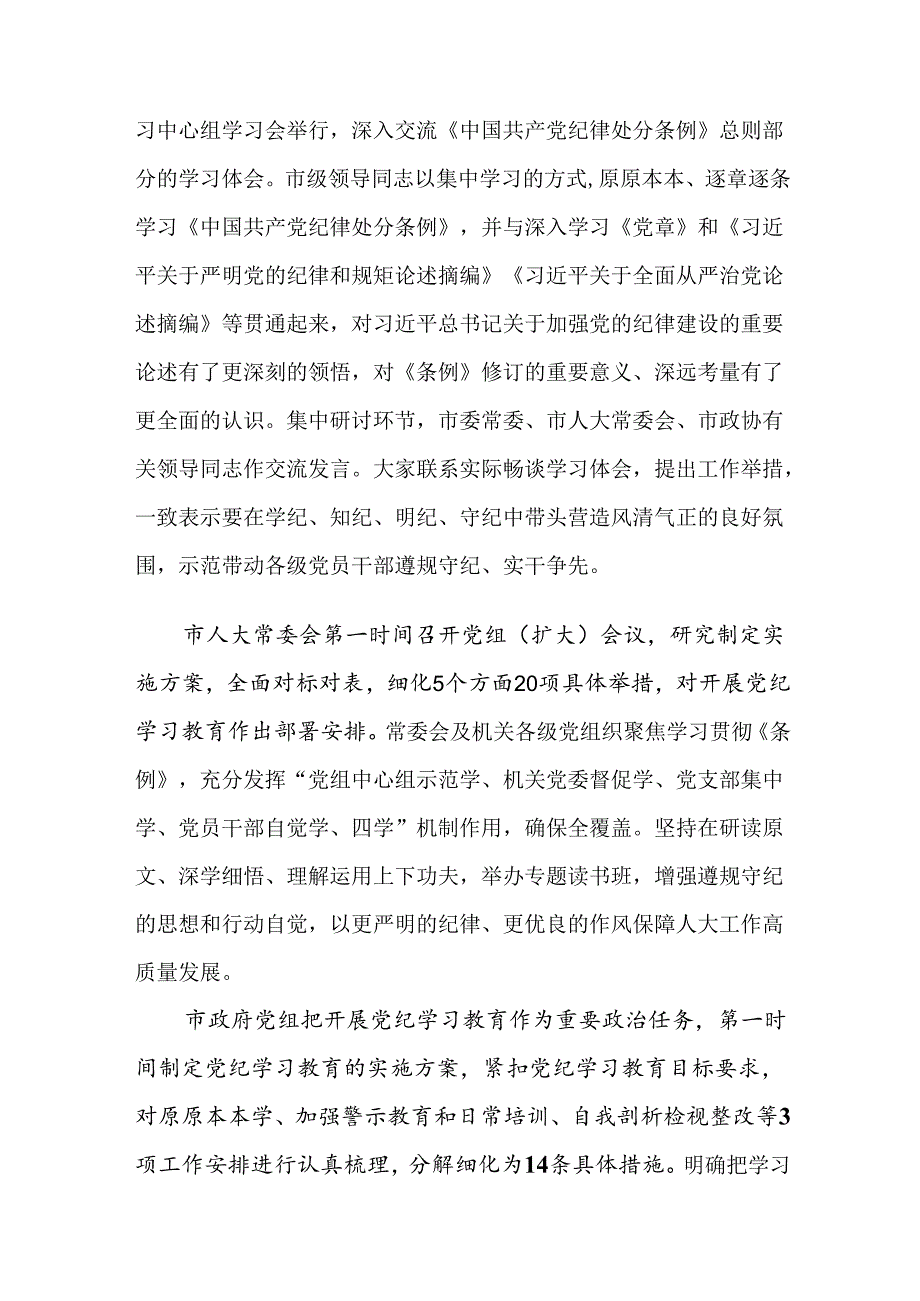 习中心组学习会举行，深入交流《中国共产党纪律处分条例》总则部分的学习体会。市级领导同志以集中学习的方式,原原本本、逐章逐条学习《中国共产党纪律处分条例》，并与深入学习《党章》和《习近平关于严明党的纪律和规矩论述摘编》《习近平关于全面从严治党论述摘编》等贯通起来，对习近平总书记关于加强党的纪律建设的重要论述有了更深刻的领悟，对《条例》修订的重要意义、深远考量有了更全面的认识。集中研讨环节，市委常委、市人大常委会、市政协有关领导同志作交流发言。大家联系实际畅谈学习体会，提出工作举措，一致表示要在学纪、知纪、明纪、守纪中带头营造风清气正的良好氛围，示范带动各级党员干部遵规守纪、实干争先。

市人大常委会第一时间召开党组（扩大）会议，研究制定实施方案，全面对标对表，细化5个方面20项具体举措，对开展党纪学习教育作出部署安排。常委会及机关各级党组织聚焦学习贯彻《条例》，充分发挥“党组中心组示范学、机关党委督促学、党支部集中学、党员干部自觉学、四学”机制作用，确保全覆盖。坚持在研读原文、深学细悟、理解运用上下功夫，举办专题读书班，增强遵规守纪的思想和行动自觉，以更严明的纪律、更优良的作风保障人大工作高质量发展。

市政府党组把开展党纪学习教育作为重要政治任务，第一时间制定党纪学习教育的实施方案，紧扣党纪学习教育目标要求，对原原本本学、加强警示教育和日常培训、自我剖析检视整改等3项工作安排进行认真梳理，分解细化为14条具体措施。明确把学习